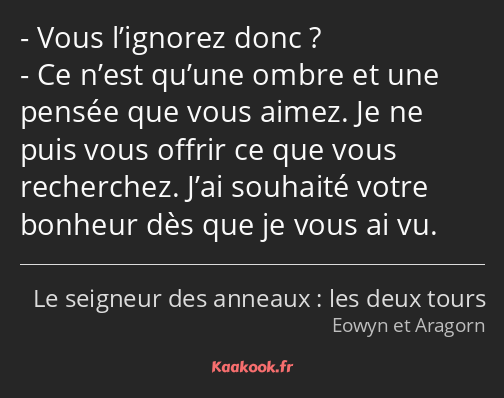 - Vous l’ignorez donc ?
- Ce n’est qu’une ombre et une pensée que vous aimez. Je ne puis vous offrir ce que vous recherchez. J’ai souhaité votre bonheur dès que je vous ai vu.

Le seigneur des anneaux : les deux tours
Eowyn et Aragorn

Kaakook.fr